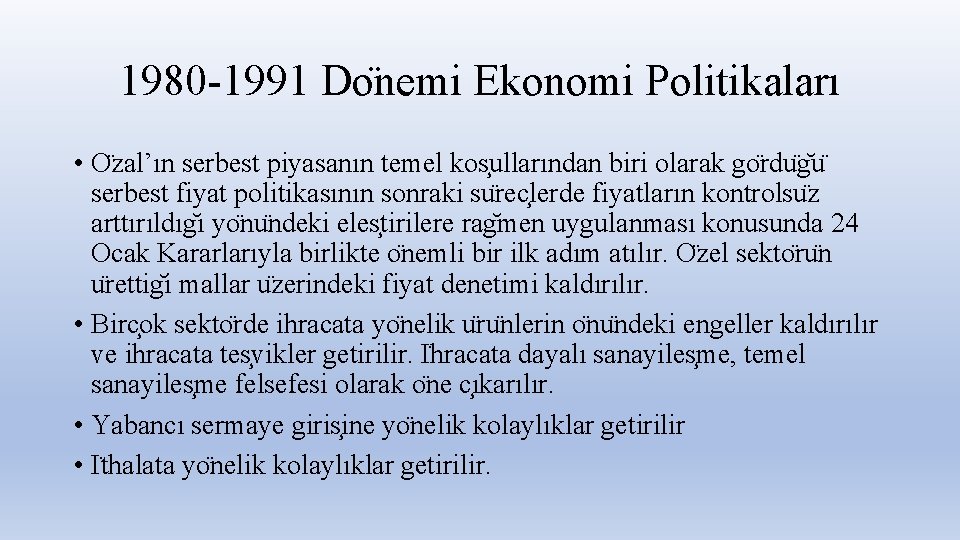 1980-1991 Dönemi Ekonomi Politikaları

• Özal'ın serbest piyasanın temel koşullarından biri olarak gördüğü serbest fiyat politikasının sonraki süreçlerde fiyatların kontrolsüz arttırıldığı yönündeki eleştirilere rağmen uygulanması konusunda 24 Ocak Kararlarıyla birlikte önemli bir ilk adım atılır. Özel sektörün ürettiği mallar üzerindeki fiyat denetimi kaldırılır.
• Birçok sektörde ihracata yönelik ürünlerin önündeki engeller kaldırılır ve ihracata teşvikler getirilir. İhracata dayalı sanayileşme, temel sanayileşme felsefesi olarak öne çıkarılır.
• Yabancı sermaye girişine yönelik kolaylıklar getirilir
• İthalata yönelik kolaylıklar getirilir.